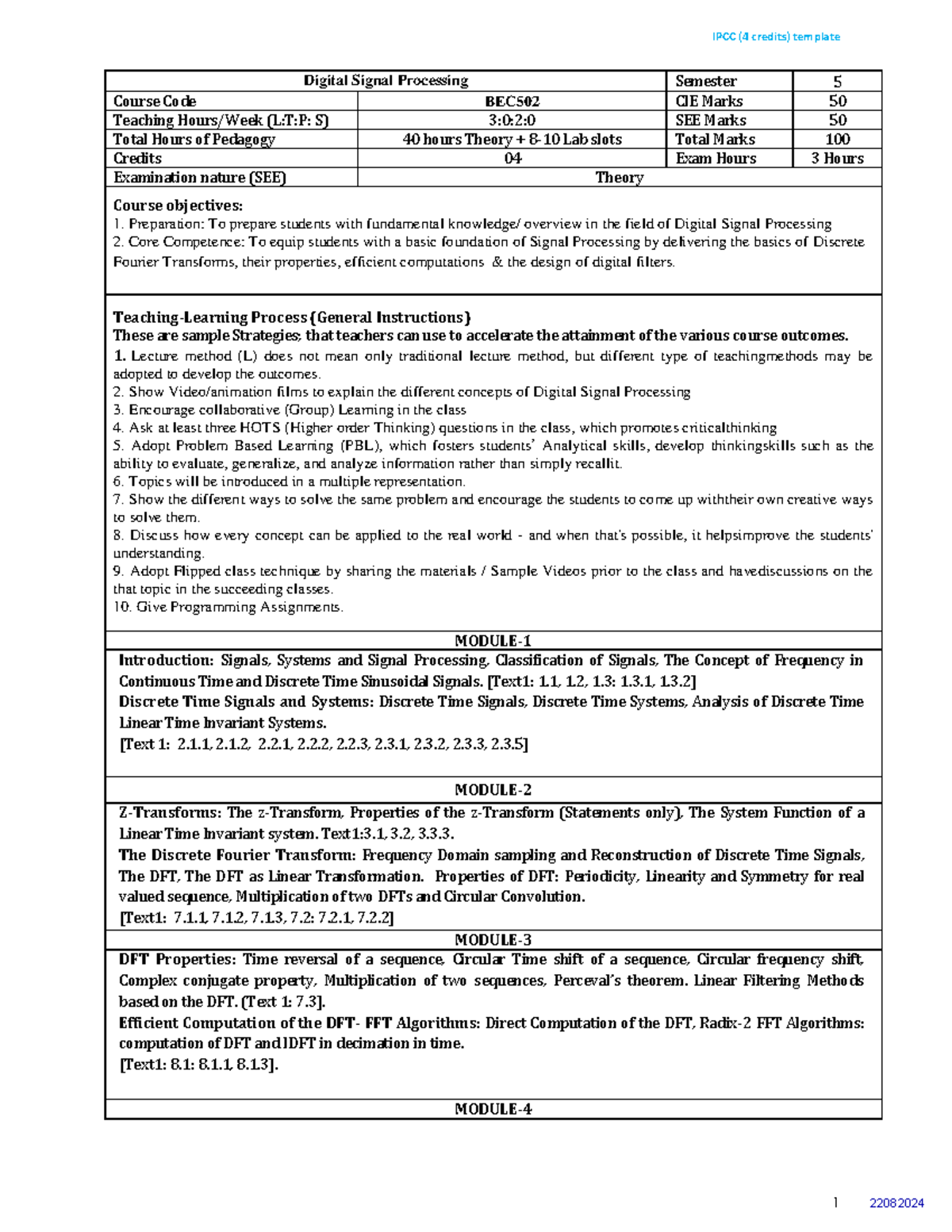 IPCC (4 credits) template

| Digital Signal Processing | | Semester | 5 |
|---|---|---|---|
| Course Code | BEC502 | CIE Marks | 50 |
| Teaching Hours/Week (L:T:P: S) | 3:0:2:0 | SEE Marks | 50 |
| Total Hours of Pedagogy | 40 hours Theory + 8-10 Lab slots | Total Marks | 100 |
| Credits | 04 | Exam Hours | 3 Hours |
| Examination nature (SEE) | Theory | | |

Course objectives:
1. Preparation: To prepare students with fundamental knowledge/ overview in the field of Digital Signal Processing
2. Core Competence: To equip students with a basic foundation of Signal Processing by delivering the basics of Discrete Fourier Transforms, their properties, efficient computations & the design of digital filters.

Teaching-Learning Process (General Instructions)
These are sample Strategies; that teachers can use to accelerate the attainment of the various course outcomes.
1. Lecture method (L) does not mean only traditional lecture method, but different type of teachingmethods may be adopted to develop the outcomes.
2. Show Video/animation films to explain the different concepts of Digital Signal Processing
3. Encourage collaborative (Group) Learning in the class
4. Ask at least three HOTS (Higher order Thinking) questions in the class, which promotes criticalthinking
5. Adopt Problem Based Learning (PBL), which fosters students' Analytical skills, develop thinkingskills such as the ability to evaluate, generalize, and analyze information rather than simply recallit.
6. Topics will be introduced in a multiple representation.
7. Show the different ways to solve the same problem and encourage the students to come up withtheir own creative ways to solve them.
8. Discuss how every concept can be applied to the real world - and when that's possible, it helpsimprove the students' understanding.
9. Adopt Flipped class technique by sharing the materials / Sample Videos prior to the class and havediscussions on the that topic in the succeeding classes.
10. Give Programming Assignments.

MODULE-1
Introduction: Signals, Systems and Signal Processing, Classification of Signals, The Concept of Frequency in Continuous Time and Discrete Time Sinusoidal Signals. [Text1: 1.1, 1.2, 1.3: 1.3.1, 1.3.2]
Discrete Time Signals and Systems: Discrete Time Signals, Discrete Time Systems, Analysis of Discrete Time Linear Time Invariant Systems.
[Text 1: 2.1.1, 2.1.2, 2.2.1, 2.2.2, 2.2.3, 2.3.1, 2.3.2, 2.3.3, 2.3.5]

MODULE-2
Z-Transforms: The z-Transform, Properties of the z-Transform (Statements only), The System Function of a Linear Time Invariant system. Text1:3.1, 3.2, 3.3.3.
The Discrete Fourier Transform: Frequency Domain sampling and Reconstruction of Discrete Time Signals, The DFT, The DFT as Linear Transformation. Properties of DFT: Periodicity, Linearity and Symmetry for real valued sequence, Multiplication of two DFTs and Circular Convolution.
[Text1: 7.1.1, 7.1.2, 7.1.3, 7.2: 7.2.1, 7.2.2]

MODULE-3
DFT Properties: Time reversal of a sequence, Circular Time shift of a sequence, Circular frequency shift, Complex conjugate property, Multiplication of two sequences, Perceval's theorem. Linear Filtering Methods based on the DFT. [Text 1: 7.3].
Efficient Computation of the DFT- FFT Algorithms: Direct Computation of the DFT, Radix-2 FFT Algorithms: computation of DFT and IDFT in decimation in time.
[Text1: 8.1: 8.1.1, 8.1.3].

MODULE-4

1 22082024